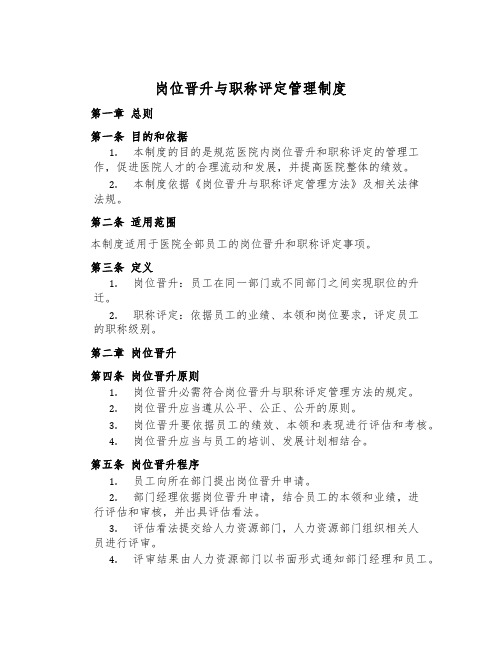 岗位晋升与职称评定管理制度

第一章 总则

第一条 目的和依据

1. 本制度的目的是规范医院内岗位晋升和职称评定的管理工作，促进医院人才的合理流动和发展，并提高医院整体的绩效。

2. 本制度依据《岗位晋升与职称评定管理方法》及相关法律法规。

第二条 适用范围

本制度适用于医院全部员工的岗位晋升和职称评定事项。

第三条 定义

1. 岗位晋升：员工在同一部门或不同部门之间实现职位的升迁。

2. 职称评定：依据员工的业绩、本领和岗位要求，评定员工的职称级别。

第二章 岗位晋升

第四条 岗位晋升原则

1. 岗位晋升必需符合岗位晋升与职称评定管理方法的规定。

2. 岗位晋升应当遵从公平、公正、公开的原则。

3. 岗位晋升要依据员工的绩效、本领和表现进行评估和考核。

4. 岗位晋升应当与员工的培训、发展计划相结合。

第五条 岗位晋升程序

1. 员工向所在部门提出岗位晋升申请。

2. 部门经理依据岗位晋升申请，结合员工的本领和业绩，进行评估和审核，并出具评估看法。

3. 评估看法提交给人力资源部门，人力资源部门组织相关人员进行评审。

4. 评审结果由人力资源部门以书面形式通知部门经理和员工。